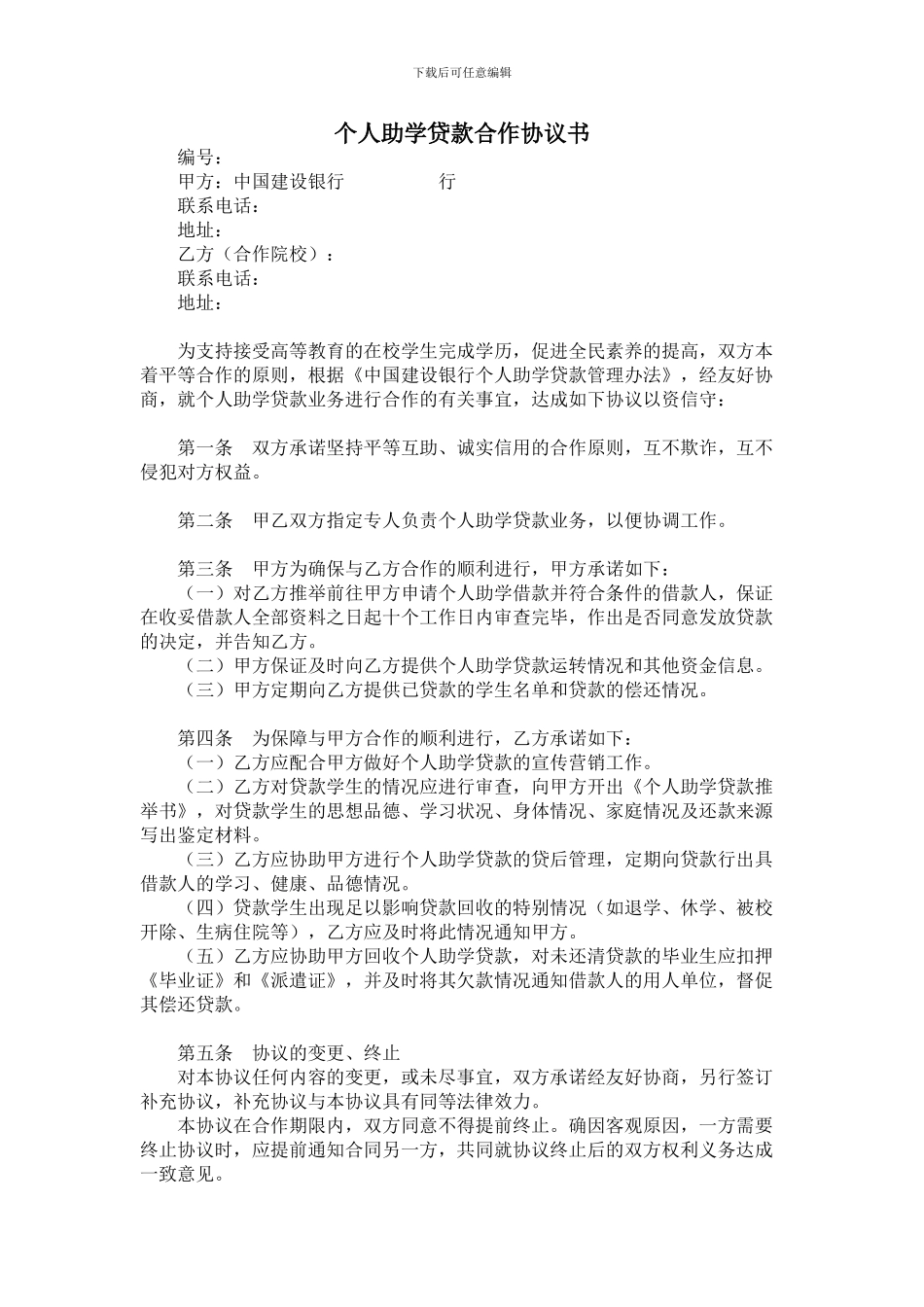 下载后可任意编辑

个人助学贷款合作协议书

编号：
甲方：中国建设银行　　　　　行
联系电话：
地址：
乙方（合作院校）：
联系电话：
地址：

为支持接受高等教育的在校学生完成学历，促进全民素养的提高，双方本着平等合作的原则，根据《中国建设银行个人助学贷款管理办法》，经友好协商，就个人助学贷款业务进行合作的有关事宜，达成如下协议以资信守：

第一条　双方承诺坚持平等互助、诚实信用的合作原则，互不欺诈，互不侵犯对方权益。

第二条　甲乙双方指定专人负责个人助学贷款业务，以便协调工作。

第三条　甲方为确保与乙方合作的顺利进行，甲方承诺如下：
（一）对乙方推举前往甲方申请个人助学借款并符合条件的借款人，保证在收妥借款人全部资料之日起十个工作日内审查完毕，作出是否同意发放贷款的决定，并告知乙方。
（二）甲方保证及时向乙方提供个人助学贷款运转情况和其他资金信息。
（三）甲方定期向乙方提供已贷款的学生名单和贷款的偿还情况。

第四条　为保障与甲方合作的顺利进行，乙方承诺如下：
（一）乙方应配合甲方做好个人助学贷款的宣传营销工作。
（二）乙方对贷款学生的情况应进行审查，向甲方开出《个人助学贷款推举书》，对贷款学生的思想品德、学习状况、身体情况、家庭情况及还款来源写出鉴定材料。
（三）乙方应协助甲方进行个人助学贷款的贷后管理，定期向贷款行出具借款人的学习、健康、品德情况。
（四）贷款学生出现足以影响贷款回收的特别情况（如退学、休学、被校开除、生病住院等），乙方应及时将此情况通知甲方。
（五）乙方应协助甲方回收个人助学贷款，对未还清贷款的毕业生应扣押《毕业证》和《派遣证》，并及时将其欠款情况通知借款人的用人单位，督促其偿还贷款。

第五条　协议的变更、终止
对本协议任何内容的变更，或未尽事宜，双方承诺经友好协商，另行签订补充协议，补充协议与本协议具有同等法律效力。
本协议在合作期限内，双方同意不得提前终止。确因客观原因，一方需要终止协议时，应提前通知合同另一方，共同就协议终止后的双方权利义务达成一致意见。